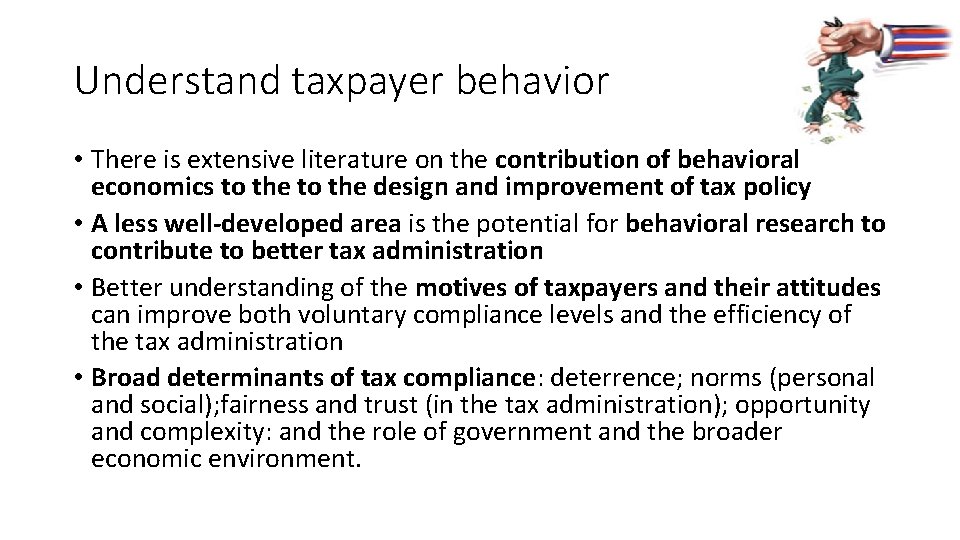 Understand taxpayer behavior

• There is extensive literature on the contribution of behavioral economics to the to the design and improvement of tax policy
• A less well-developed area is the potential for behavioral research to contribute to better tax administration
• Better understanding of the motives of taxpayers and their attitudes can improve both voluntary compliance levels and the efficiency of the tax administration
• Broad determinants of tax compliance: deterrence; norms (personal and social);fairness and trust (in the tax administration); opportunity and complexity: and the role of government and the broader economic environment.